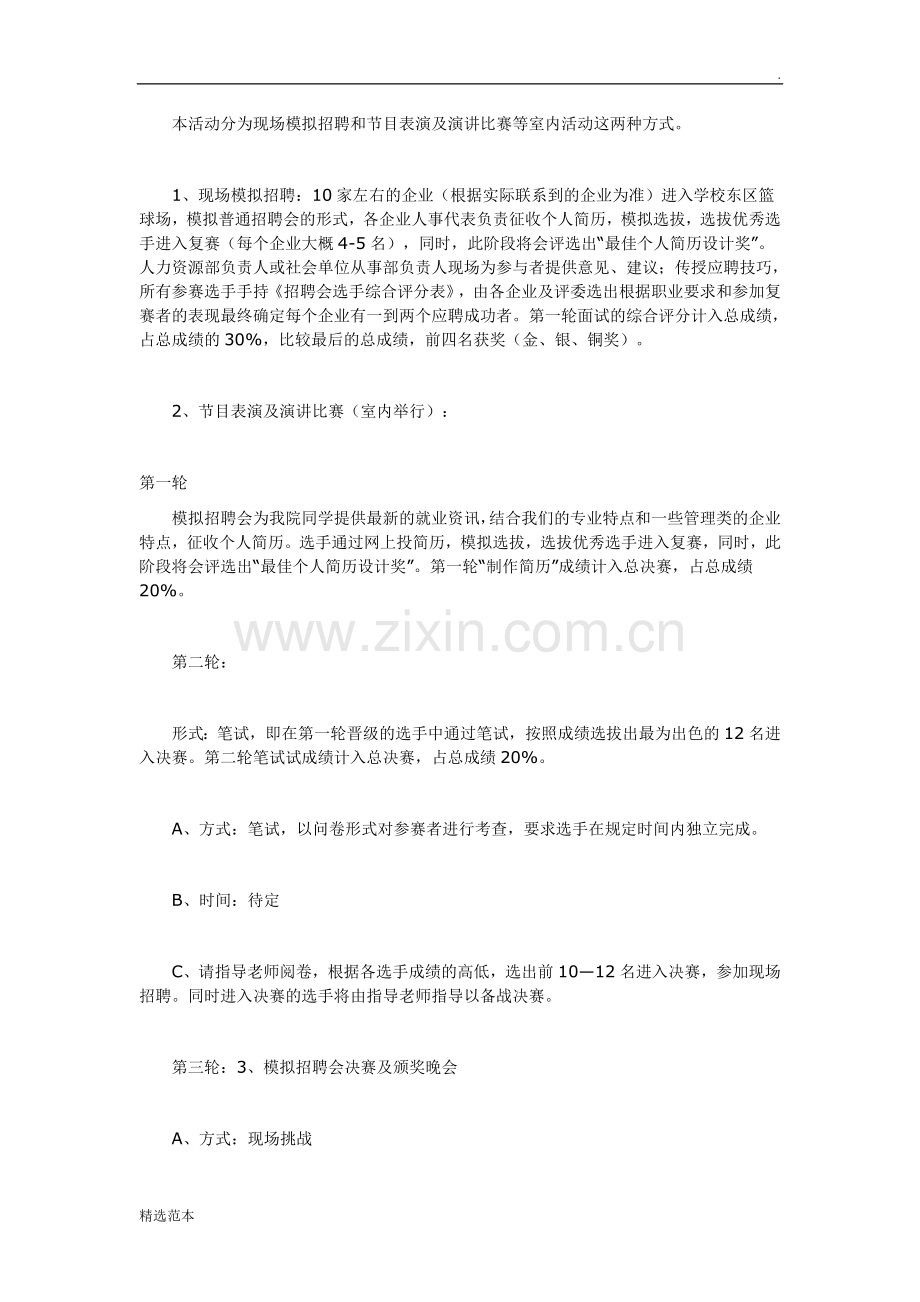 .

本活动分为现场模拟招聘和节目表演及演讲比赛等室内活动这两种方式。

1、现场模拟招聘：10家左右的企业（根据实际联系到的企业为准）进入学校东区篮球场，模拟普通招聘会的形式，各企业人事代表负责征收个人简历，模拟选拔，选拔优秀选手进入复赛（每个企业大概4-5名），同时，此阶段将会评选出“最佳个人简历设计奖”。人力资源部负责人或社会单位从事部负责人现场为参与者提供意见、建议；传授应聘技巧，所有参赛选手手持《招聘会选手综合评分表》，由各企业及评委选出根据职业要求和参加复赛者的表现最终确定每个企业有一到两个应聘成功者。第一轮面试的综合评分计入总成绩，占总成绩的30%，比较最后的总成绩，前四名获奖（金、银、铜奖）。

2、节目表演及演讲比赛（室内举行）：

第一轮

模拟招聘会为我院同学提供最新的就业资讯，结合我们的专业特点和一些管理类的企业特点，征收个人简历。选手通过网上投简历，模拟选拔，选拔优秀选手进入复赛，同时，此阶段将会评选出“最佳个人简历设计奖”。第一轮“制作简历”成绩计入总决赛，占总成绩20%。

第二轮：

形式：笔试，即在第一轮晋级的选手中通过笔试，按照成绩选拔出最为出色的12名进入决赛。第二轮笔试试成绩计入总决赛，占总成绩20%。

A、方式：笔试，以问卷形式对参赛者进行考查，要求选手在规定时间内独立完成。

B、时间：待定

C、请指导老师阅卷，根据各选手成绩的高低，选出前10—12名进入决赛，参加现场招聘。同时进入决赛的选手将由指导老师指导以备战决赛。

第三轮：3、模拟招聘会决赛及颁奖晚会

A、方式：现场挑战

精选范本

www.zixin.com.cn